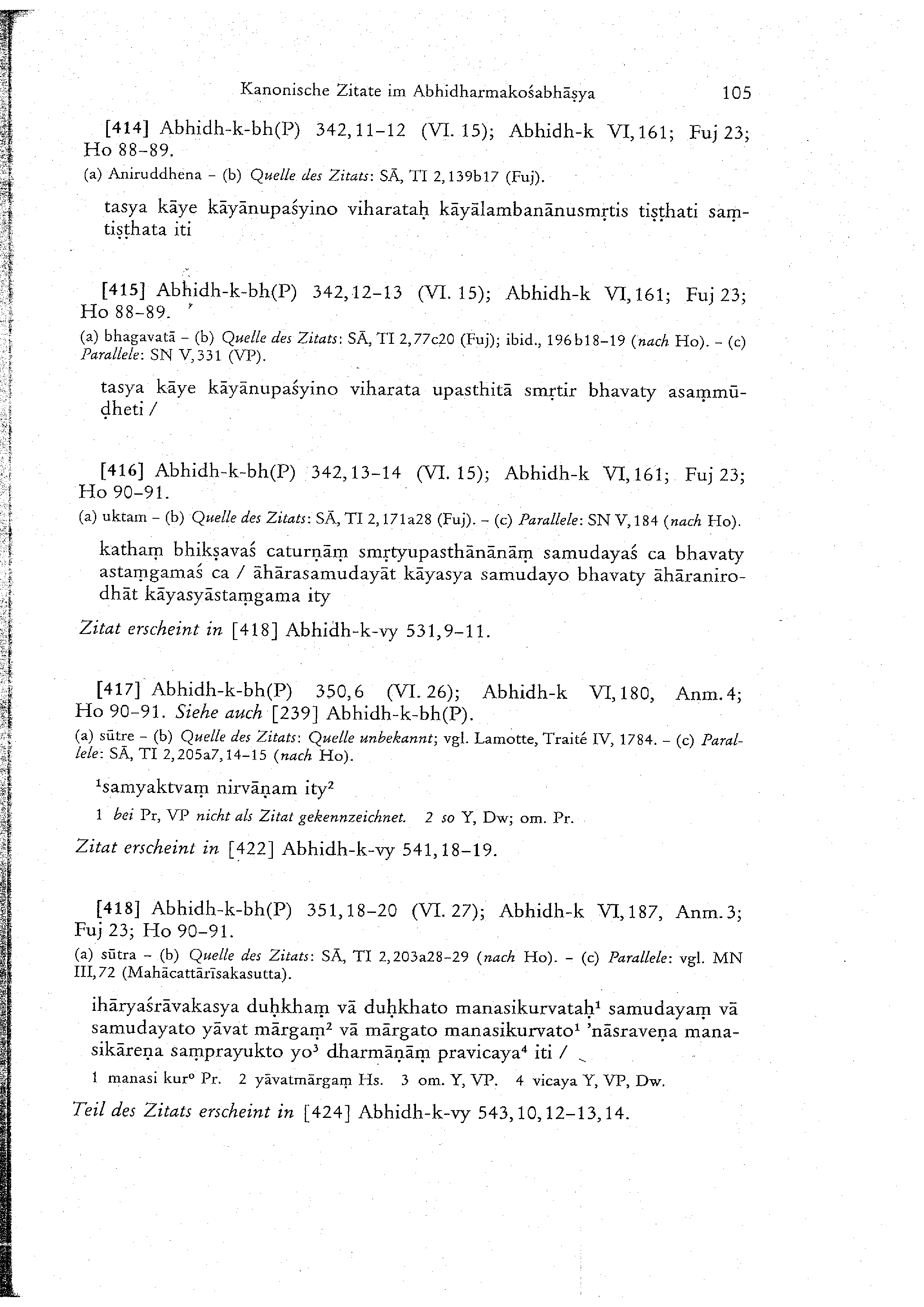 Kanonische Zitate im Abhidharmakośabhāṣya 105

[414] Abhidh-k-bh(P) 342,11–12 (VI. 15); Abhidh-k VI,161; Fuj 23; Ho 88–89.

(a) Aniruddhena – (b) Quelle des Zitats: SĀ, TI 2,139b17 (Fuj).

tasya kāye kāyānupaśyino viharataḥ kāyālambanānusmṛtis tiṣṭhati saṃtiṣṭhata iti

[415] Abhidh-k-bh(P) 342,12–13 (VI. 15); Abhidh-k VI,161; Fuj 23; Ho 88–89.

(a) bhagavatā – (b) Quelle des Zitats: SĀ, TI 2,77c20 (Fuj); ibid., 196b18–19 (nach Ho). – (c) Parallele: SN V,331 (VP).

tasya kāye kāyānupaśyino viharata upasthitā smṛtir bhavaty asaṃmūḍheti /

[416] Abhidh-k-bh(P) 342,13–14 (VI. 15); Abhidh-k VI,161; Fuj 23; Ho 90–91.

(a) uktam – (b) Quelle des Zitats: SĀ, TI 2,171a28 (Fuj). – (c) Parallele: SN V,184 (nach Ho).

kathaṃ bhikṣavaś caturṇāṃ smṛtyupasthānānāṃ samudayaś ca bhavaty astaṃgamaś ca / āhārasamudayāt kāyasya samudayo bhavaty āhāranirodhāt kāyasyāstaṃgama ity

Zitat erscheint in [418] Abhidh-k-vy 531,9–11.

[417] Abhidh-k-bh(P) 350,6 (VI. 26); Abhidh-k VI,180, Anm.4; Ho 90–91. Siehe auch [239] Abhidh-k-bh(P).

(a) sūtre – (b) Quelle des Zitats: Quelle unbekannt; vgl. Lamotte, Traité IV, 1784. – (c) Parallele: SĀ, TI 2,205a7,14–15 (nach Ho).

$^1$samyaktvaṃ nirvāṇam ity$^2$

1 bei Pr, VP nicht als Zitat gekennzeichnet. 2 so Y, Dw; om. Pr.

Zitat erscheint in [422] Abhidh-k-vy 541,18–19.

[418] Abhidh-k-bh(P) 351,18–20 (VI. 27); Abhidh-k VI,187, Anm.3; Fuj 23; Ho 90–91.

(a) sūtra – (b) Quelle des Zitats: SĀ, TI 2,203a28–29 (nach Ho). – (c) Parallele: vgl. MN III,72 (Mahācattārīsakasutta).

ihāryaśrāvakasya duḥkhaṃ vā duḥkhato manasikurvataḥ$^1$ samudayaṃ vā samudayato yāvat mārgaṃ$^2$ vā mārgato manasikurvato$^1$ 'nāsraveṇa manasikāreṇa saṃprayukto yo$^3$ dharmāṇāṃ pravicaya$^4$ iti /

1 manasi kur° Pr. 2 yāvatmārgaṃ Hs. 3 om. Y, VP. 4 vicaya Y, VP, Dw.

Teil des Zitats erscheint in [424] Abhidh-k-vy 543,10,12–13,14.